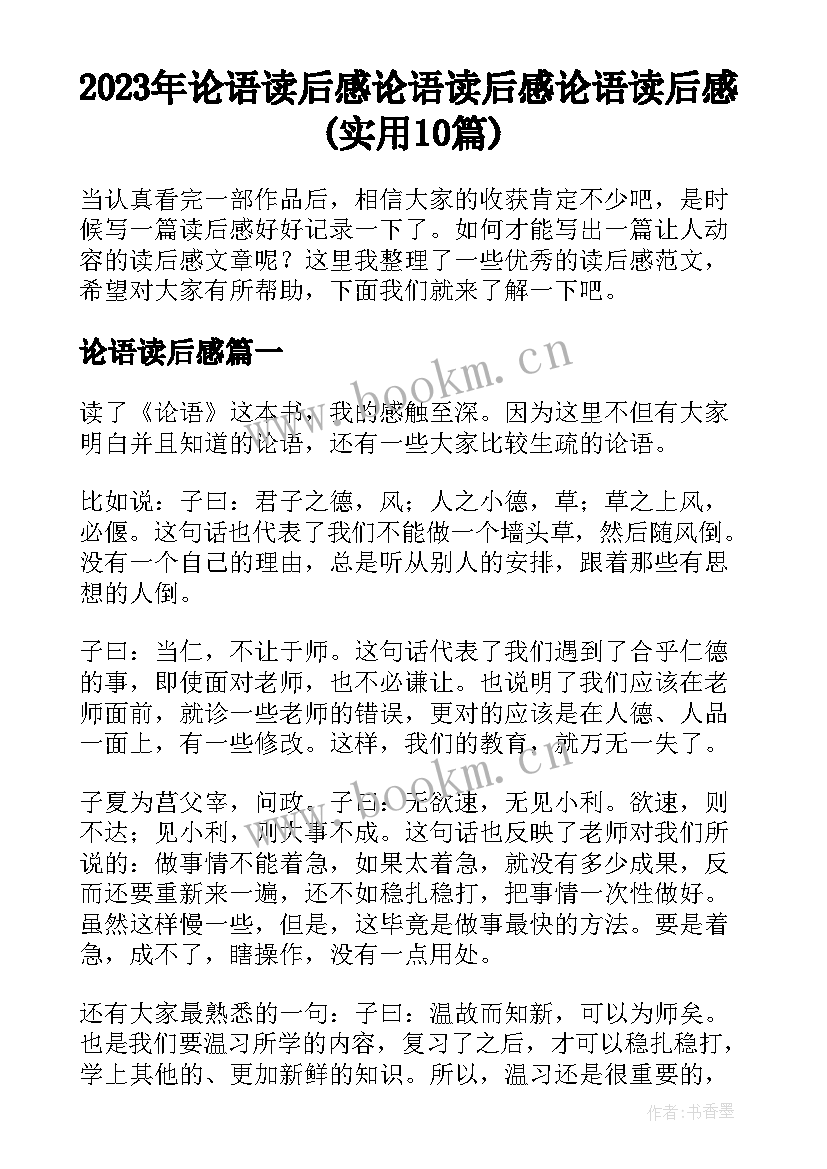 2023年论语读后感论语读后感论语读后感(实用10篇)

当认真看完一部作品后，相信大家的收获肯定不少吧，是时候写一篇读后感好好记录一下了。如何才能写出一篇让人动容的读后感文章呢？这里我整理了一些优秀的读后感范文，希望对大家有所帮助，下面我们就来了解一下吧。

论语读后感篇一

读了《论语》这本书，我的感触至深。因为这里不但有大家明白并且知道的论语，还有一些大家比较生疏的论语。

比如说：子曰：君子之德，风；人之小德，草；草之上风，必偃。这句话也代表了我们不能做一个墙头草，然后随风倒。没有一个自己的理由，总是听从别人的安排，跟着那些有思想的人倒。

子曰：当仁，不让于师。这句话代表了我们遇到了合乎仁德的事，即使面对老师，也不必谦让。也说明了我们应该在老师面前，就诊一些老师的错误，更对的应该是在人德、人品一面上，有一些修改。这样，我们的教育，就万无一失了。

子夏为莒父宰，问政。子曰：无欲速，无见小利。欲速，则不达；见小利，则大事不成。这句话也反映了老师对我们所说的：做事情不能着急，如果太着急，就没有多少成果，反而还要重新来一遍，还不如稳扎稳打，把事情一次性做好。虽然这样慢一些，但是，这毕竟是做事最快的方法。要是着急，成不了，瞎操作，没有一点用处。

还有大家最熟悉的一句：子曰：温故而知新，可以为师矣。也是我们要温习所学的内容，复习了之后，才可以稳扎稳打，学上其他的、更加新鲜的知识。所以，温习还是很重要的，

www.bookm.cn
www.bookm.cn

作者：书香墨